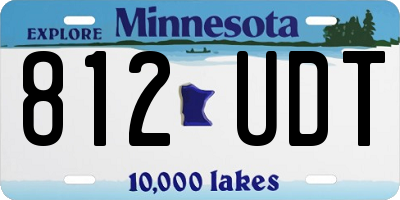 EXPLORE Minnesota

812 UDT

10,000 lakes